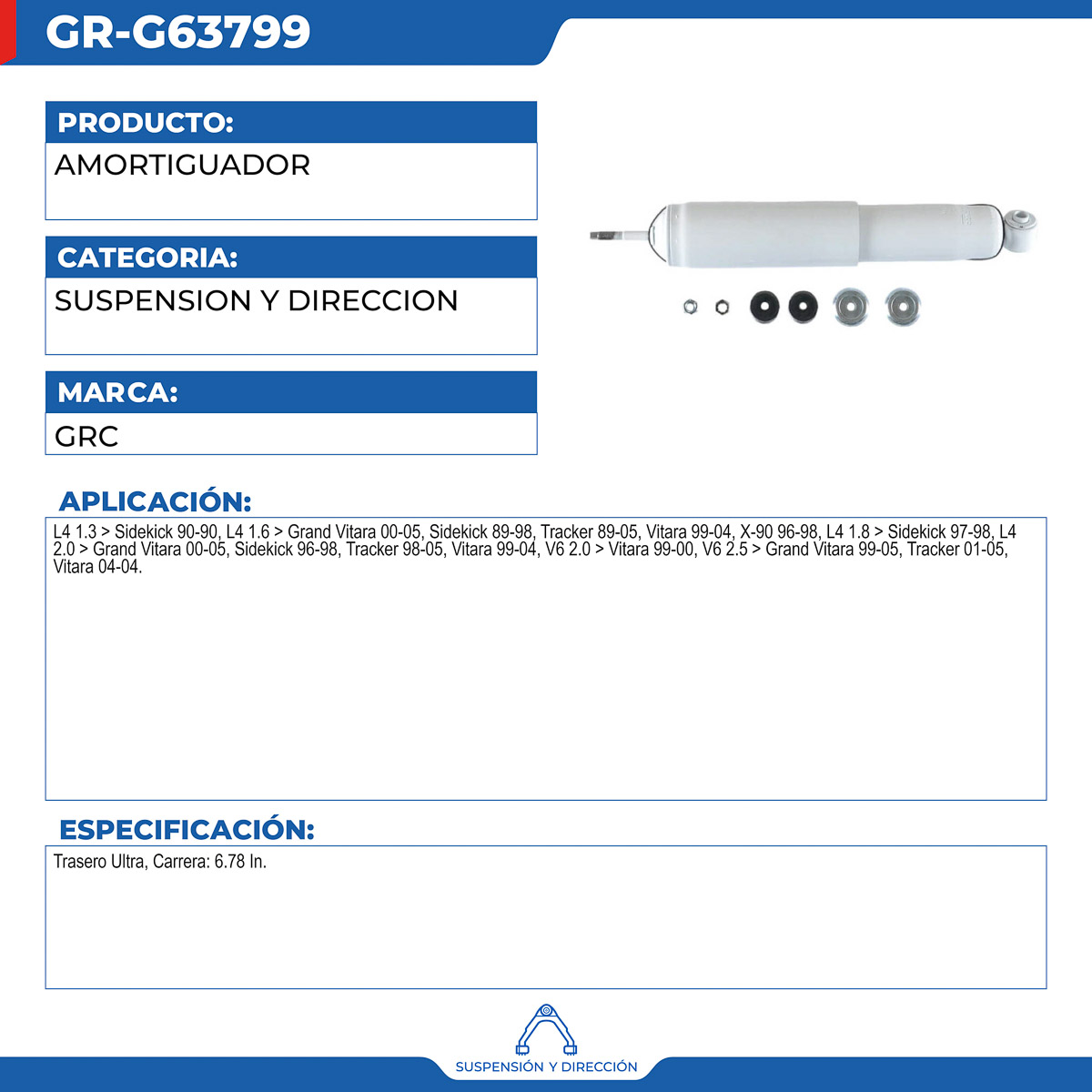 GR-G63799

PRODUCTO:

AMORTIGUADOR

CATEGORIA:

SUSPENSION Y DIRECCION

MARCA:

GRC

APLICACIÓN:

L4 1.3 > Sidekick 90-90, L4 1.6 > Grand Vitara 00-05, Sidekick 89-98, Tracker 89-05, Vitara 99-04, X-90 96-98, L4 1.8 > Sidekick 97-98, L4 2.0 > Grand Vitara 00-05, Sidekick 96-98, Tracker 98-05, Vitara 99-04, V6 2.0 > Vitara 99-00, V6 2.5 > Grand Vitara 99-05, Tracker 01-05, Vitara 04-04.

ESPECIFICACIÓN:

Trasero Ultra, Carrera: 6.78 In.

SUSPENSIÓN Y DIRECCIÓN